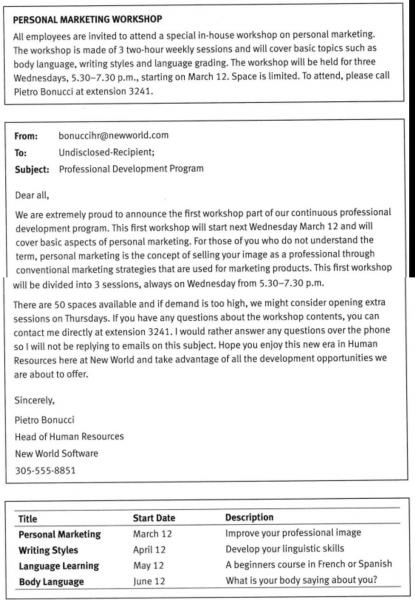 PERSONAL MARKETING WORKSHOP

All employees are invited to attend a special in-house workshop on personal marketing. The workshop is made of 3 two-hour weekly sessions and will cover basic topics such as body language, writing styles and language grading. The workshop will be held for three Wednesdays, 5.30–7.30 p.m., starting on March 12. Space is limited. To attend, please call Pietro Bonucci at extension 3241.

From: bonuccihr@newworld.com
To: Undisclosed-Recipient;
Subject: Professional Development Program

Dear all,

We are extremely proud to announce the first workshop part of our continuous professional development program. This first workshop will start next Wednesday March 12 and will cover basic aspects of personal marketing. For those of you who do not understand the term, personal marketing is the concept of selling your image as a professional through conventional marketing strategies that are used for marketing products. This first workshop will be divided into 3 sessions, always on Wednesday from 5.30–7.30 p.m.

There are 50 spaces available and if demand is too high, we might consider opening extra sessions on Thursdays. If you have any questions about the workshop contents, you can contact me directly at extension 3241. I would rather answer any questions over the phone so I will not be replying to emails on this subject. Hope you enjoy this new era in Human Resources here at New World and take advantage of all the development opportunities we are about to offer.

Sincerely,

Pietro Bonucci
Head of Human Resources
New World Software
305-555-8851

| Title | Start Date | Description |
|---|---|---|
| Personal Marketing | March 12 | Improve your professional image |
| Writing Styles | April 12 | Develop your linguistic skills |
| Language Learning | May 12 | A beginners course in French or Spanish |
| Body Language | June 12 | What is your body saying about you? |